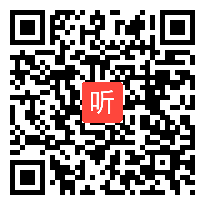 听